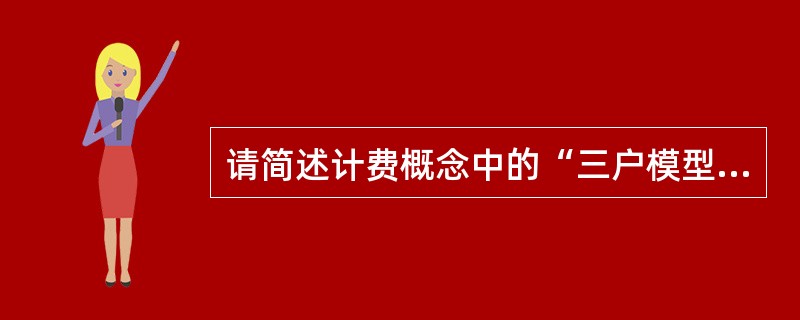 请简述计费概念中的“三户模型...